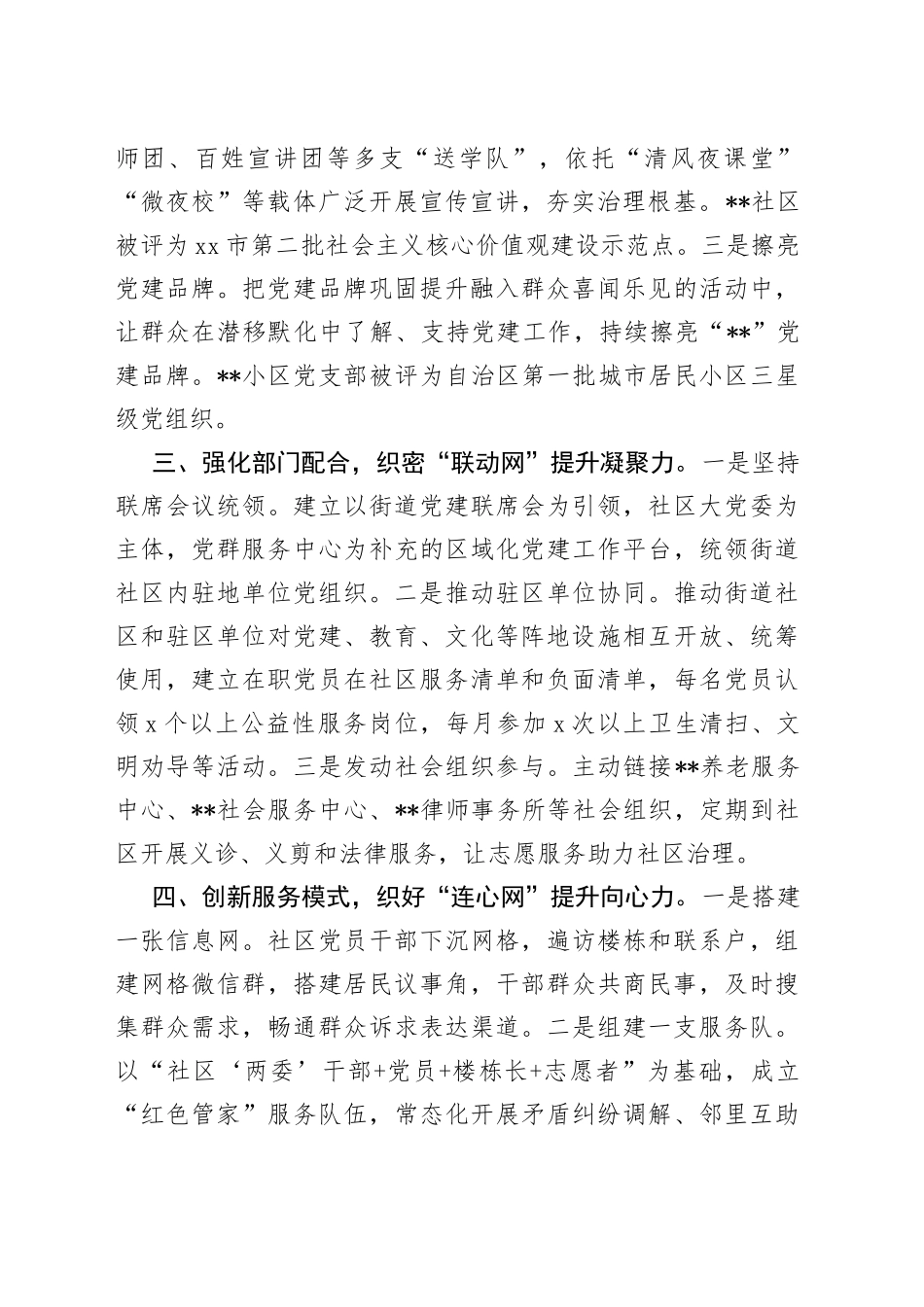 师团、百姓宣讲团等多支“送学队”，依托“清风夜课堂”“微夜校”等载体广泛开展宣传宣讲，夯实治理根基。**社区被评为xx市第二批社会主义核心价值观建设示范点。三是擦亮党建品牌。把党建品牌巩固提升融入群众喜闻乐见的活动中，让群众在潜移默化中了解、支持党建工作，持续擦亮“**”党建品牌。**小区党支部被评为自治区第一批城市居民小区三星级党组织。

三、强化部门配合，织密“联动网”提升凝聚力。一是坚持联席会议统领。建立以街道党建联席会为引领，社区大党委为主体，党群服务中心为补充的区域化党建工作平台，统领街道社区内驻地单位党组织。二是推动驻区单位协同。推动街道社区和驻区单位对党建、教育、文化等阵地设施相互开放、统筹使用，建立在职党员在社区服务清单和负面清单，每名党员认领x个以上公益性服务岗位，每月参加x次以上卫生清扫、文明劝导等活动。三是发动社会组织参与。主动链接**养老服务中心、**社会服务中心、**律师事务所等社会组织，定期到社区开展义诊、义剪和法律服务，让志愿服务助力社区治理。

四、创新服务模式，织好“连心网”提升向心力。一是搭建一张信息网。社区党员干部下沉网格，遍访楼栋和联系户，组建网格微信群，搭建居民议事角，干部群众共商民事，及时搜集群众需求，畅通群众诉求表达渠道。二是组建一支服务队。以“社区‘两委’干部+党员+楼栋长+志愿者”为基础，成立“红色管家”服务队伍，常态化开展矛盾纠纷调解、邻里互助